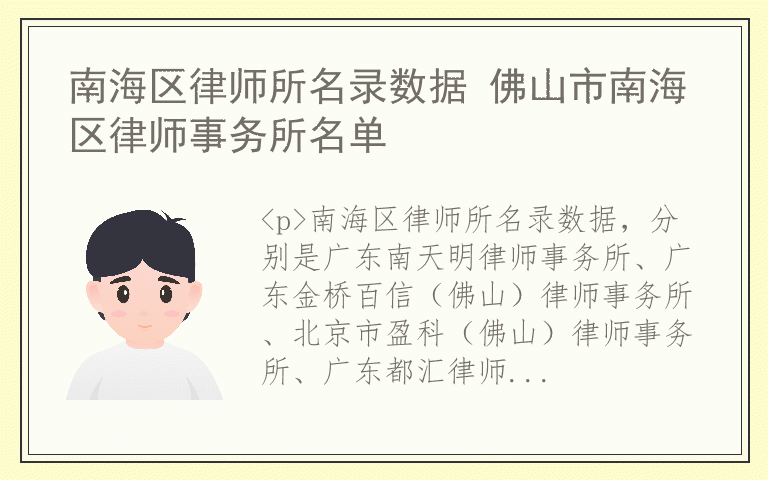 南海区律师所名录数据 佛山市南海区律师事务所名单

<p>南海区律师所名录数据，分别是广东南天明律师事务所、广东金桥百信（佛山）律师事务所、北京市盈科（佛山）律师事务所、广东都汇律师...